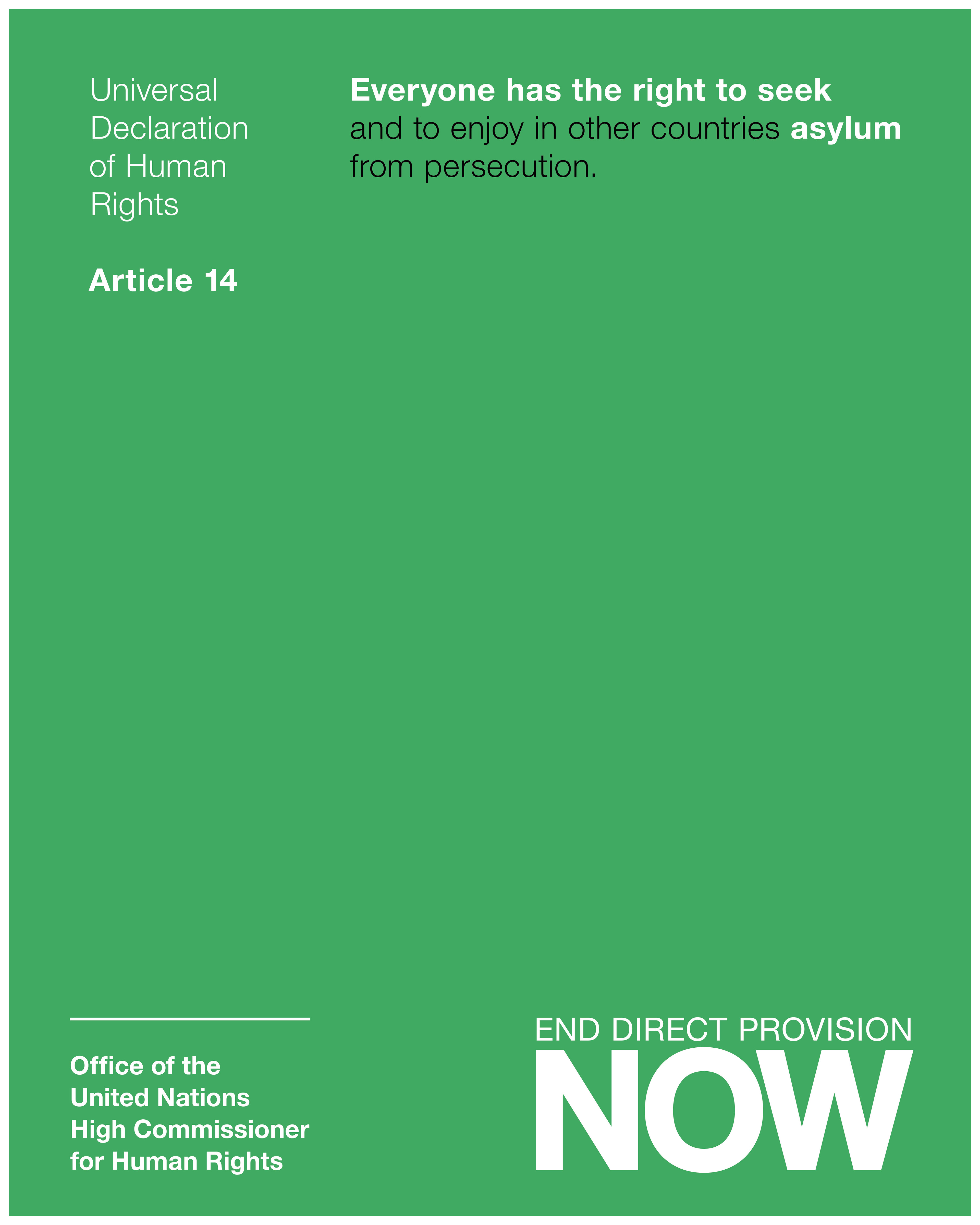 Universal Declaration of Human Rights

Article 14

Everyone has the right to seek and to enjoy in other countries asylum from persecution.

Office of the United Nations High Commissioner for Human Rights

END DIRECT PROVISION
NOW